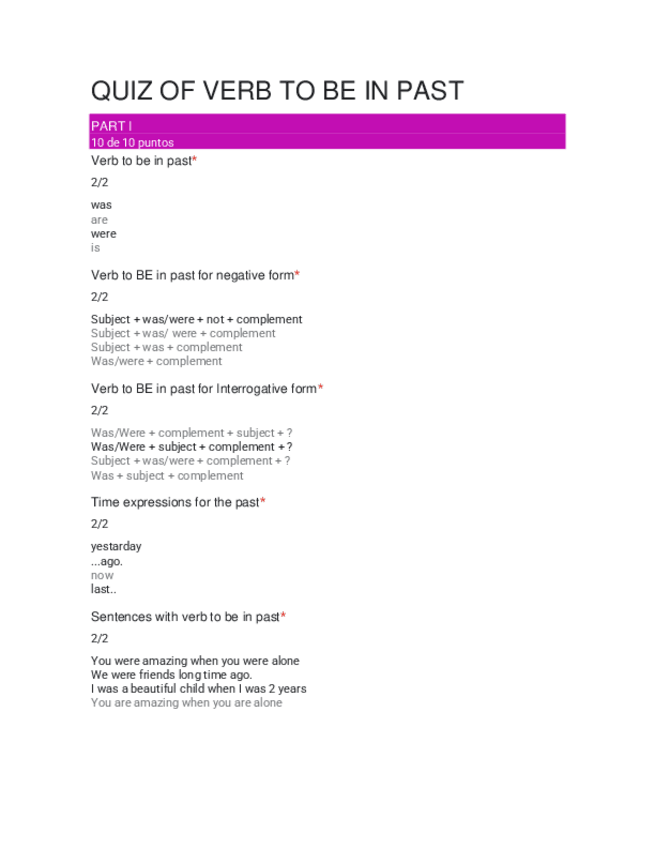 QUIZ OF VERB TO BE IN PAST

PART I
10 de 10 puntos

Verb to be in past*

2/2

was
are
were
is

Verb to BE in past for negative form*

2/2

Subject + was/were + not + complement
Subject + was/ were + complement
Subject + was + complement
Was/were + complement

Verb to BE in past for Interrogative form*

2/2

Was/Were + complement + subject + ?
Was/Were + subject + complement + ?
Subject + was/were + complement + ?
Was + subject + complement

Time expressions for the past*

2/2

yestarday
...ago.
now
last..

Sentences with verb to be in past*

2/2

You were amazing when you were alone
We were friends long time ago.
I was a beautiful child when I was 2 years
You are amazing when you are alone